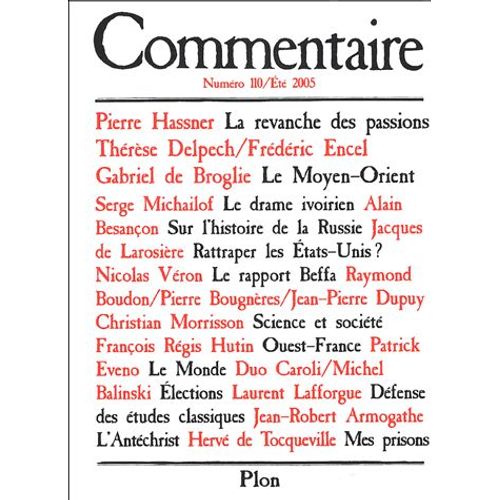 Commentaire

Numéro 110/Été 2005

Pierre Hassner La revanche des passions Thérèse Delpech/Frédéric Encel Gabriel de Broglie Le Moyen-Orient Serge Michailof Le drame ivoirien Alain Besançon Sur l'histoire de la Russie Jacques de Larosière Rattraper les États-Unis ? Nicolas Véron Le rapport Beffa Raymond Boudon/Pierre Bougnères/Jean-Pierre Dupuy Christian Morrisson Science et société François Régis Hutin Ouest-France Patrick Eveno Le Monde Duo Caroli/Michel Balinski Élections Laurent Lafforgue Défense des études classiques Jean-Robert Armogathe L'Antéchrist Hervé de Tocqueville Mes prisons

Plon